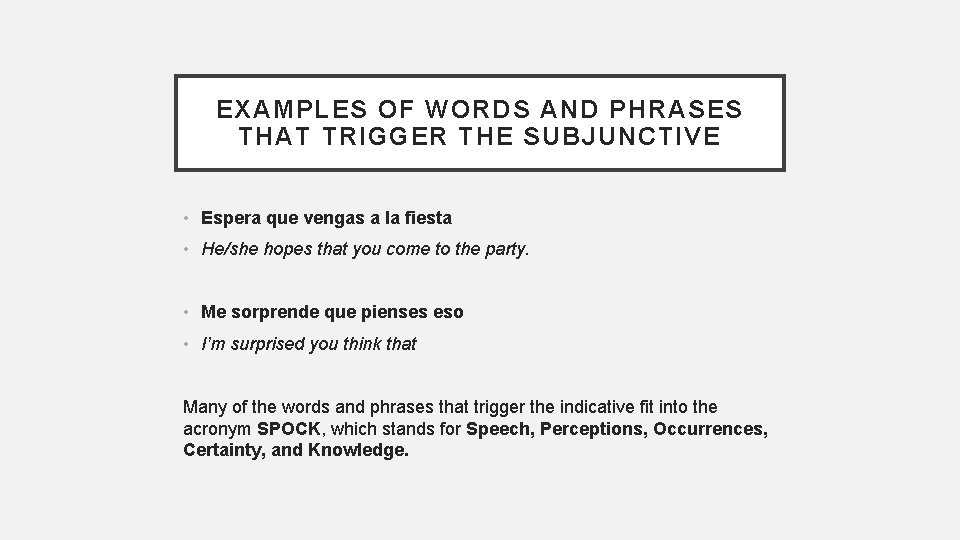 EXAMPLES OF WORDS AND PHRASES THAT TRIGGER THE SUBJUNCTIVE

• Espera que vengas a la fiesta
• He/she hopes that you come to the party.

• Me sorprende que pienses eso
• I'm surprised you think that

Many of the words and phrases that trigger the indicative fit into the acronym SPOCK, which stands for Speech, Perceptions, Occurrences, Certainty, and Knowledge.